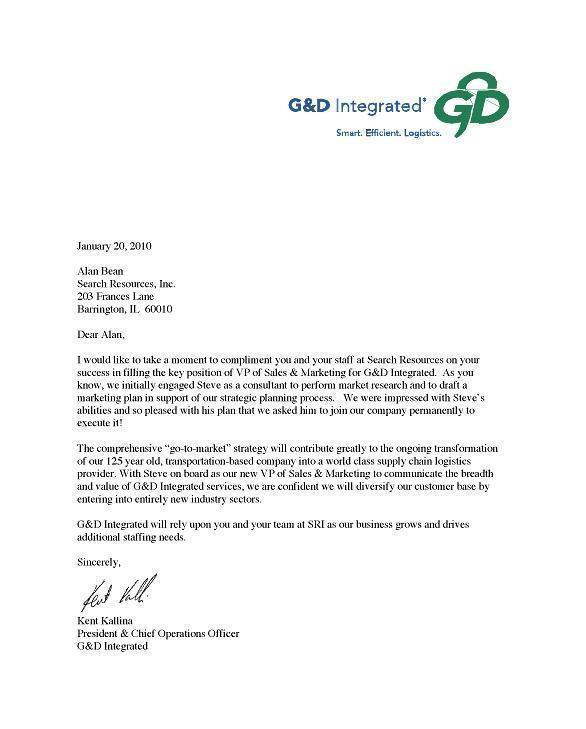 G&D Integrated®

GD

Smart. Efficient. Logistics.

January 20, 2010

Alan Bean
Search Resources, Inc.
203 Frances Lane
Barrington, IL 60010

Dear Alan,

I would like to take a moment to compliment you and your staff at Search Resources on your success in filling the key position of VP of Sales & Marketing for G&D Integrated. As you know, we initially engaged Steve as a consultant to perform market research and to draft a marketing plan in support of our strategic planning process. We were impressed with Steve's abilities and so pleased with his plan that we asked him to join our company permanently to execute it!

The comprehensive "go-to-market" strategy will contribute greatly to the ongoing transformation of our 125 year old, transportation-based company into a world class supply chain logistics provider. With Steve on board as our new VP of Sales & Marketing to communicate the breadth and value of G&D Integrated services, we are confident we will diversify our customer base by entering into entirely new industry sectors.

G&D Integrated will rely upon you and your team at SRI as our business grows and drives additional staffing needs.

Sincerely,

Kent Kall

Kent Kallina
President & Chief Operations Officer
G&D Integrated